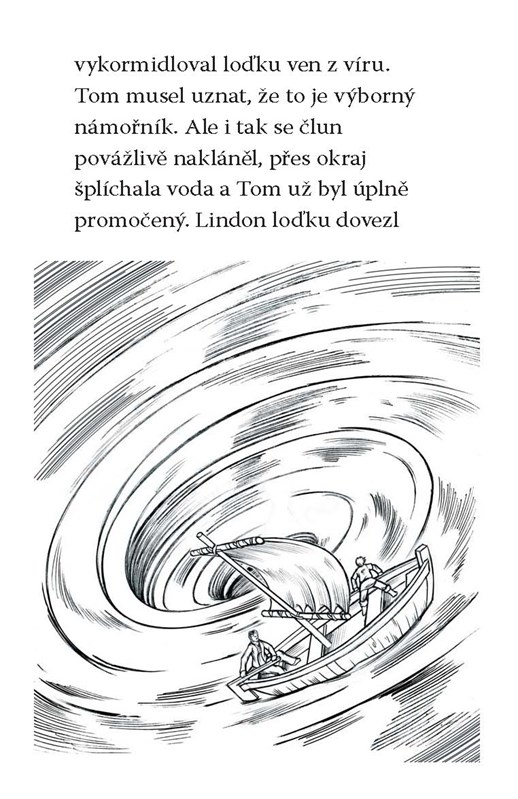 vykormidloval loďku ven z víru. Tom musel uznat, že to je výborný námořník. Ale i tak se člun povážlivě nakláněl, přes okraj šplíchala voda a Tom už byl úplně promočený. Lindon loďku dovezl